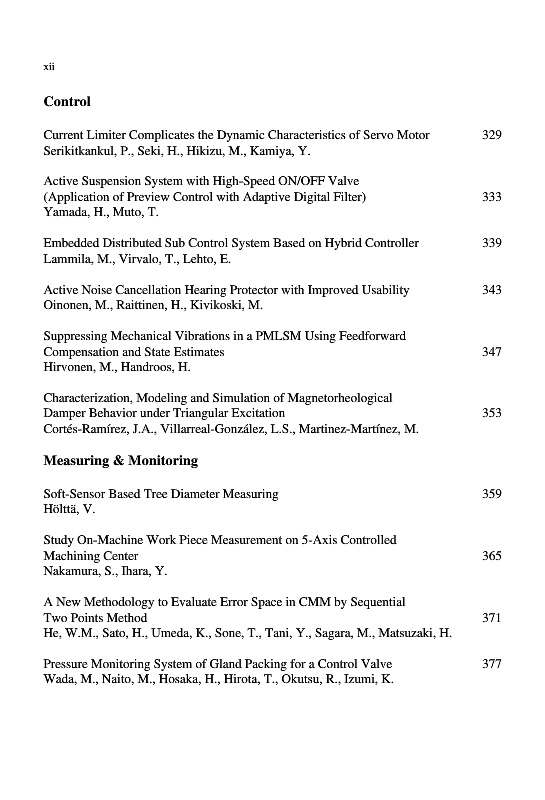 xii

Control

Current Limiter Complicates the Dynamic Characteristics of Servo Motor 329
Serikitkankul, P., Seki, H., Hikizu, M., Kamiya, Y.

Active Suspension System with High-Speed ON/OFF Valve
(Application of Preview Control with Adaptive Digital Filter) 333
Yamada, H., Muto, T.

Embedded Distributed Sub Control System Based on Hybrid Controller 339
Lammila, M., Virvalo, T., Lehto, E.

Active Noise Cancellation Hearing Protector with Improved Usability 343
Oinonen, M., Raittinen, H., Kivikoski, M.

Suppressing Mechanical Vibrations in a PMLSM Using Feedforward
Compensation and State Estimates 347
Hirvonen, M., Handroos, H.

Characterization, Modeling and Simulation of Magnetorheological
Damper Behavior under Triangular Excitation 353
Cortés-Ramírez, J.A., Villarreal-González, L.S., Martinez-Martínez, M.

Measuring & Monitoring

Soft-Sensor Based Tree Diameter Measuring 359
Hölttä, V.

Study On-Machine Work Piece Measurement on 5-Axis Controlled
Machining Center 365
Nakamura, S., Ihara, Y.

A New Methodology to Evaluate Error Space in CMM by Sequential
Two Points Method 371
He, W.M., Sato, H., Umeda, K., Sone, T., Tani, Y., Sagara, M., Matsuzaki, H.

Pressure Monitoring System of Gland Packing for a Control Valve 377
Wada, M., Naito, M., Hosaka, H., Hirota, T., Okutsu, R., Izumi, K.